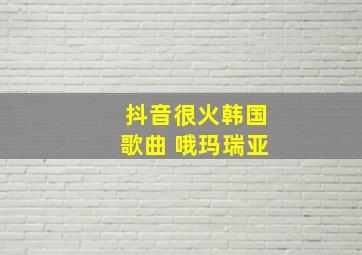 抖音很火韩国
歌曲 哦玛瑞亚